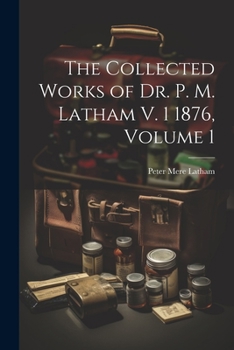 The Collected Works of Dr. P. M. Latham V. 1 1876, Volume 1

Peter Mere Latham